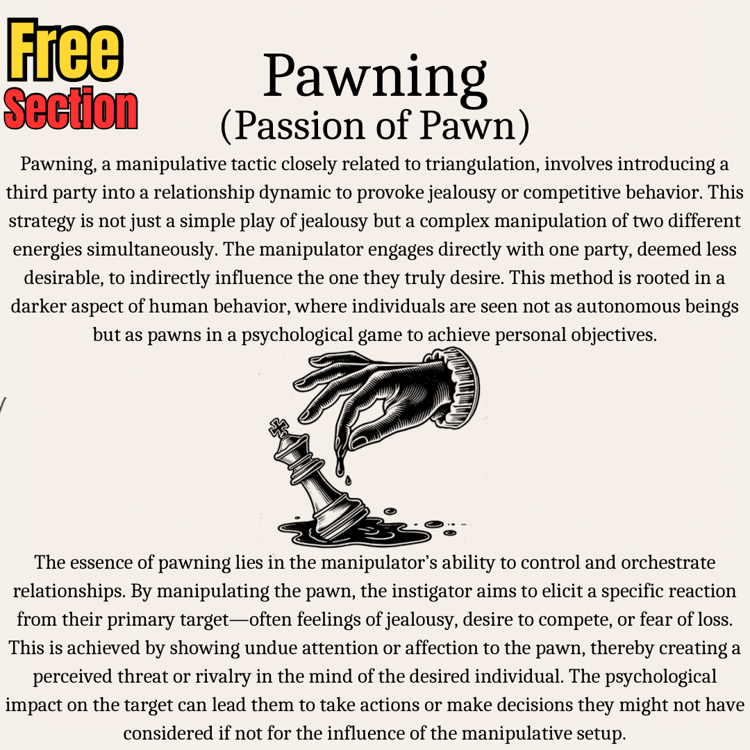 Free Section

Pawning
(Passion of Pawn)

Pawning, a manipulative tactic closely related to triangulation, involves introducing a third party into a relationship dynamic to provoke jealousy or competitive behavior. This strategy is not just a simple play of jealousy but a complex manipulation of two different energies simultaneously. The manipulator engages directly with one party, deemed less desirable, to indirectly influence the one they truly desire. This method is rooted in a darker aspect of human behavior, where individuals are seen not as autonomous beings but as pawns in a psychological game to achieve personal objectives.

The essence of pawning lies in the manipulator's ability to control and orchestrate relationships. By manipulating the pawn, the instigator aims to elicit a specific reaction from their primary target—often feelings of jealousy, desire to compete, or fear of loss. This is achieved by showing undue attention or affection to the pawn, thereby creating a perceived threat or rivalry in the mind of the desired individual. The psychological impact on the target can lead them to take actions or make decisions they might not have considered if not for the influence of the manipulative setup.